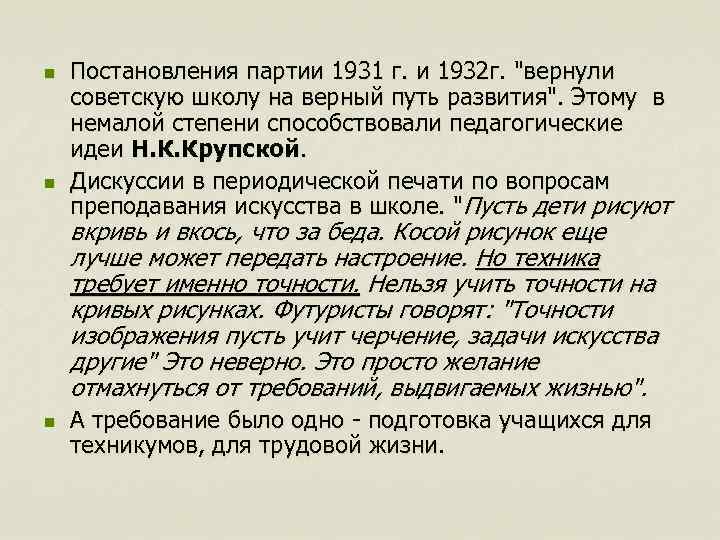 Постановления партии 1931 г. и 1932г. "вернули советскую школу на верный путь развития". Этому в немалой степени способствовали педагогические идеи Н.К.Крупской.

Дискуссии в периодической печати по вопросам преподавания искусства в школе. "Пусть дети рисуют вкривь и вкось, что за беда. Косой рисунок еще лучше может передать настроение. Но техника требует именно точности. Нельзя учить точности на кривых рисунках. Футуристы говорят: "Точности изображения пусть учит черчение, задачи искусства другие" Это неверно. Это просто желание отмахнуться от требований, выдвигаемых жизнью".

А требование было одно - подготовка учащихся для техникумов, для трудовой жизни.